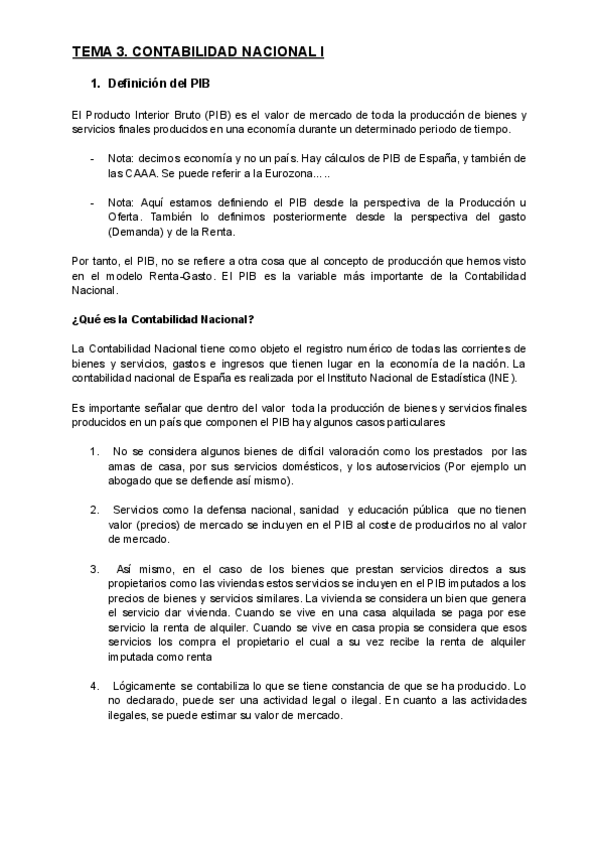 TEMA 3. CONTABILIDAD NACIONAL I

1. Definición del PIB

El Producto Interior Bruto (PIB) es el valor de mercado de toda la producción de bienes y servicios finales producidos en una economía durante un determinado periodo de tiempo.

- Nota: decimos economía y no un país. Hay cálculos de PIB de España, y también de las CAAA. Se puede referir a la Eurozona.....

- Nota: Aquí estamos definiendo el PIB desde la perspectiva de la Producción u Oferta. También lo definimos posteriormente desde la perspectiva del gasto (Demanda) y de la Renta.

Por tanto, el PIB, no se refiere a otra cosa que al concepto de producción que hemos visto en el modelo Renta-Gasto. El PIB es la variable más importante de la Contabilidad Nacional.

¿Qué es la Contabilidad Nacional?

La Contabilidad Nacional tiene como objeto el registro numérico de todas las corrientes de bienes y servicios, gastos e ingresos que tienen lugar en la economía de la nación. La contabilidad nacional de España es realizada por el Instituto Nacional de Estadística (INE).

Es importante señalar que dentro del valor toda la producción de bienes y servicios finales producidos en un país que componen el PIB hay algunos casos particulares

1. No se considera algunos bienes de difícil valoración como los prestados por las amas de casa, por sus servicios domésticos, y los autoservicios (Por ejemplo un abogado que se defiende así mismo).

2. Servicios como la defensa nacional, sanidad y educación pública que no tienen valor (precios) de mercado se incluyen en el PIB al coste de producirlos no al valor de mercado.

3. Así mismo, en el caso de los bienes que prestan servicios directos a sus propietarios como las viviendas estos servicios se incluyen en el PIB imputados a los precios de bienes y servicios similares. La vivienda se considera un bien que genera el servicio dar vivienda. Cuando se vive en una casa alquilada se paga por ese servicio la renta de alquiler. Cuando se vive en casa propia se considera que esos servicios los compra el propietario el cual a su vez recibe la renta de alquiler imputada como renta

4. Lógicamente se contabiliza lo que se tiene constancia de que se ha producido. Lo no declarado, puede ser una actividad legal o ilegal. En cuanto a las actividades ilegales, se puede estimar su valor de mercado.